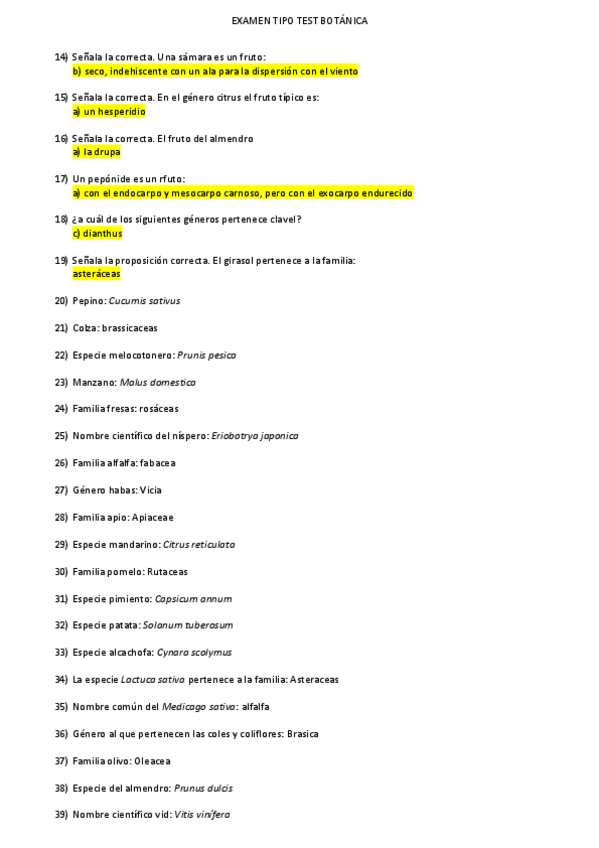 EXAMEN TIPO TEST BOTÁNICA

14) Señala la correcta. Una sámara es un fruto:
b) seco, indehiscente con un ala para la dispersión con el viento

15) Señala la correcta. En el género citrus el fruto típico es:
a) un hesperidio

16) Señala la correcta. El fruto del almendro
a) la drupa

17) Un pepónide es un rfuto:
a) con el endocarpo y mesocarpo carnoso, pero con el exocarpo endurecido

18) ¿a cuál de los siguientes géneros pertenece clavel?
c) dianthus

19) Señala la proposición correcta. El girasol pertenece a la familia:
asteráceas

20) Pepino: Cucumis sativus

21) Colza: brassicaceas

22) Especie melocotonero: Prunis pesica

23) Manzano: Malus domestica

24) Familia fresas: rosáceas

25) Nombre científico del níspero: Eriobotrya japonica

26) Familia alfalfa: fabacea

27) Género habas: Vicia

28) Familia apio: Apiaceae

29) Especie mandarino: Citrus reticulata

30) Familia pomelo: Rutaceas

31) Especie pimiento: Capsicum annum

32) Especie patata: Solanum tuberosum

33) Especie alcachofa: Cynara scolymus

34) La especie Lactuca sativa pertenece a la familia: Asteraceas

35) Nombre común del Medicago sativa: alfalfa

36) Género al que pertenecen las coles y coliflores: Brasica

37) Familia olivo: Oleacea

38) Especie del almendro: Prunus dulcis

39) Nombre científico vid: Vitis vinífera